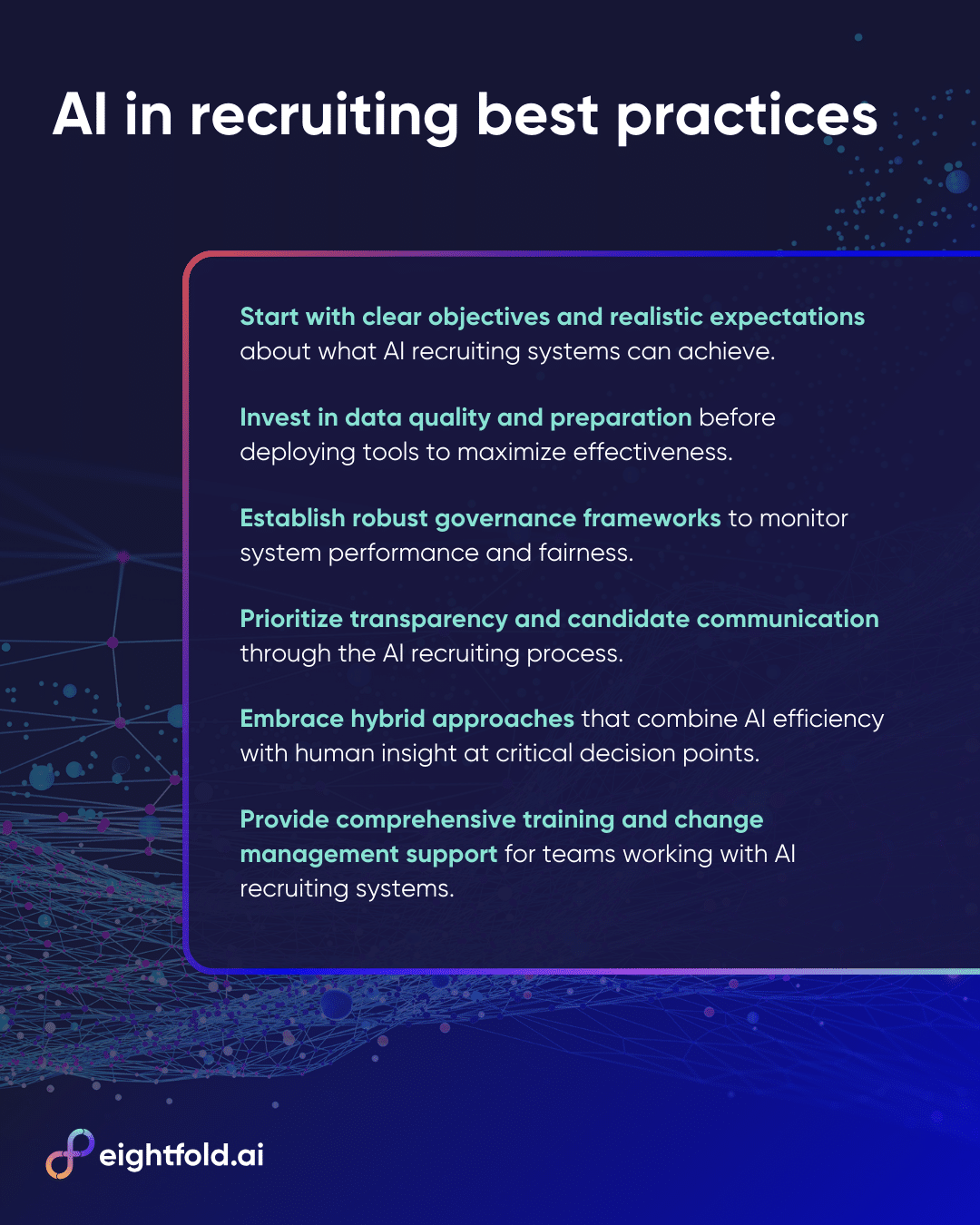 AI in recruiting best practices

Start with clear objectives and realistic expectations about what AI recruiting systems can achieve.

Invest in data quality and preparation before deploying tools to maximize effectiveness.

Establish robust governance frameworks to monitor system performance and fairness.

Prioritize transparency and candidate communication through the AI recruiting process.

Embrace hybrid approaches that combine AI efficiency with human insight at critical decision points.

Provide comprehensive training and change management support for teams working with AI recruiting systems.

eightfold.ai